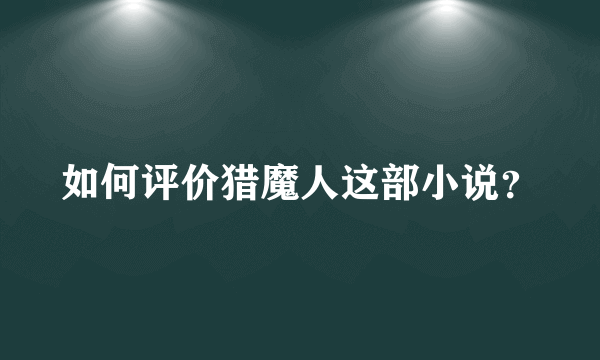 如何评价猎魔人这部小说？